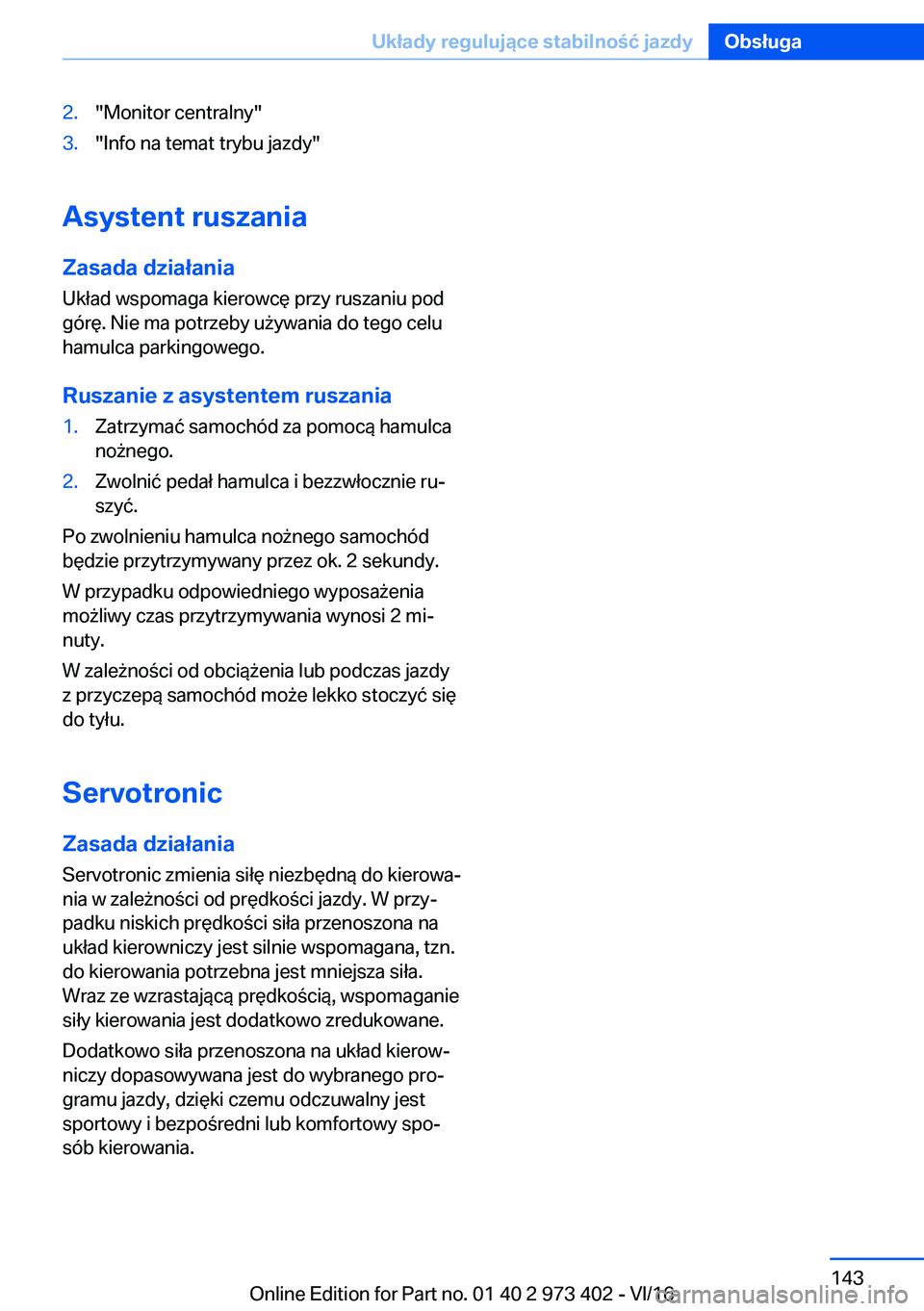 Układy regulujące stabilność jazdy Obsługa

2. "Monitor centralny"
3. "Info na temat trybu jazdy"

Asystent ruszania

Zasada działania

Układ wspomaga kierowcę przy ruszaniu pod górę. Nie ma potrzeby używania do tego celu hamulca parkingowego.

Ruszanie z asystentem ruszania

1. Zatrzymać samochód za pomocą hamulca nożnego.
2. Zwolnić pedał hamulca i bezzwłocznie ruszyć.

Po zwolnieniu hamulca nożnego samochód będzie przytrzymywany przez ok. 2 sekundy.

W przypadku odpowiedniego wyposażenia możliwy czas przytrzymywania wynosi 2 minuty.

W zależności od obciążenia lub podczas jazdy z przyczepą samochód może lekko stoczyć się do tyłu.

Servotronic

Zasada działania

Servotronic zmienia siłę niezbędną do kierowania w zależności od prędkości jazdy. W przypadku niskich prędkości siła przenoszona na układ kierowniczy jest silnie wspomagana, tzn. do kierowania potrzebna jest mniejsza siła. Wraz ze wzrastającą prędkością, wspomaganie siły kierowania jest dodatkowo zredukowane.

Dodatkowo siła przenoszona na układ kierowniczy dopasowywana jest do wybranego programu jazdy, dzięki czemu odczuwalny jest sportowy i bezpośredni lub komfortowy sposób kierowania.

143

Online Edition for Part no. 01 40 2 973 402 - VI/16 carmanualsonline.info